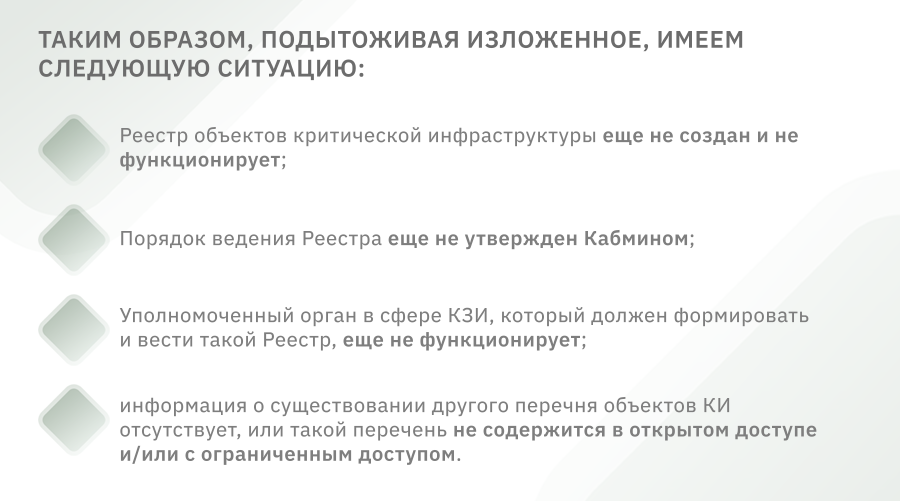 ТАКИМ ОБРАЗОМ, ПОДЫТОЖИВАЯ ИЗЛОЖЕННОЕ, ИМЕЕМ СЛЕДУЮЩУЮ СИТУАЦИЮ:

Реестр объектов критической инфраструктуры еще не создан и не функционирует;

Порядок ведения Реестра еще не утвержден Кабмином;

Уполномоченный орган в сфере КЗИ, который должен формировать и вести такой Реестр, еще не функционирует;

информация о существовании другого перечня объектов КИ отсутствует, или такой перечень не содержится в открытом доступе и/или с ограниченным доступом.